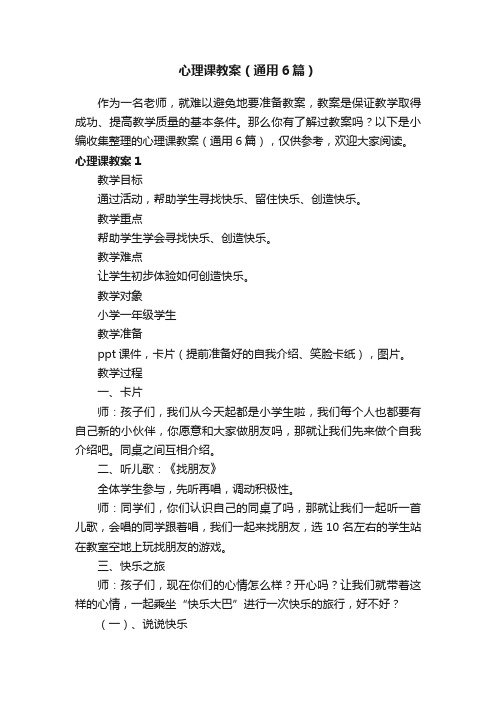 心理课教案（通用6篇）

作为一名老师，就难以避免地要准备教案，教案是保证教学取得成功、提高教学质量的基本条件。那么你有了解过教案吗？以下是小编收集整理的心理课教案（通用6篇），仅供参考，欢迎大家阅读。

心理课教案1

教学目标

通过活动，帮助学生寻找快乐、留住快乐、创造快乐。

教学重点

帮助学生学会寻找快乐、创造快乐。

教学难点

让学生初步体验如何创造快乐。

教学对象

小学一年级学生

教学准备

ppt课件，卡片（提前准备好的自我介绍、笑脸卡纸），图片。

教学过程

一、卡片

师：孩子们，我们从今天起都是小学生啦，我们每个人也都要有自己新的小伙伴，你愿意和大家做朋友吗，那就让我们先来做个自我介绍吧。同桌之间互相介绍。

二、听儿歌：《找朋友》

全体学生参与，先听再唱，调动积极性。

师：同学们，你们认识自己的同桌了吗，那就让我们一起听一首儿歌，会唱的同学跟着唱，我们一起来找朋友，选10名左右的学生站在教室空地上玩找朋友的游戏。

三、快乐之旅

师：孩子们，现在你们的心情怎么样？开心吗？让我们就带着这样的心情，一起乘坐“快乐大巴”进行一次快乐的旅行，好不好？

（一）、说说快乐